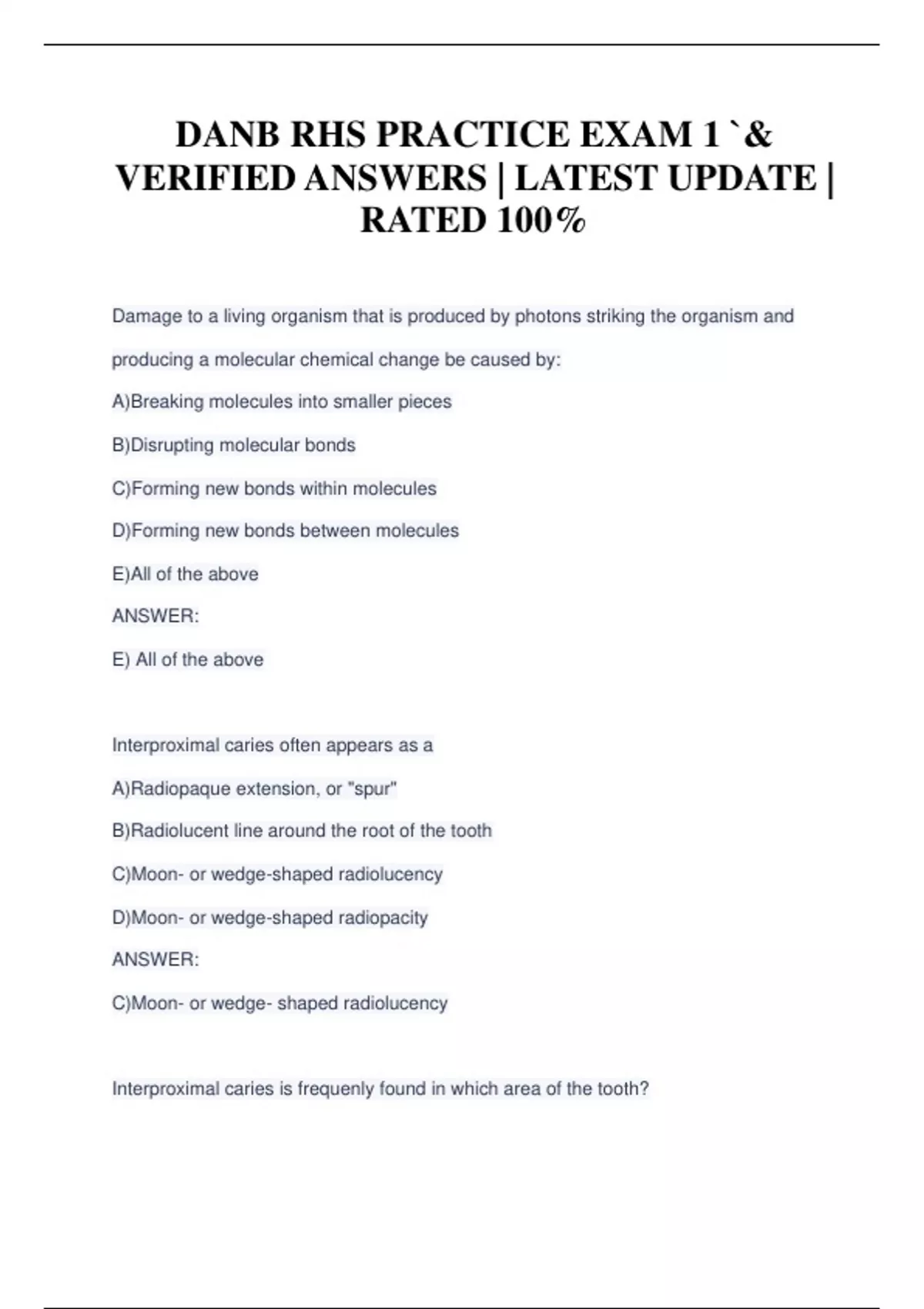 DANB RHS PRACTICE EXAM 1 `& VERIFIED ANSWERS | LATEST UPDATE | RATED 100%

Damage to a living organism that is produced by photons striking the organism and producing a molecular chemical change be caused by:

A)Breaking molecules into smaller pieces

B)Disrupting molecular bonds

C)Forming new bonds within molecules

D)Forming new bonds between molecules

E)All of the above

ANSWER:

E) All of the above

Interproximal caries often appears as a

A)Radiopaque extension, or "spur"

B)Radiolucent line around the root of the tooth

C)Moon- or wedge-shaped radiolucency

D)Moon- or wedge-shaped radiopacity

ANSWER:

C)Moon- or wedge- shaped radiolucency

Interproximal caries is frequenly found in which area of the tooth?